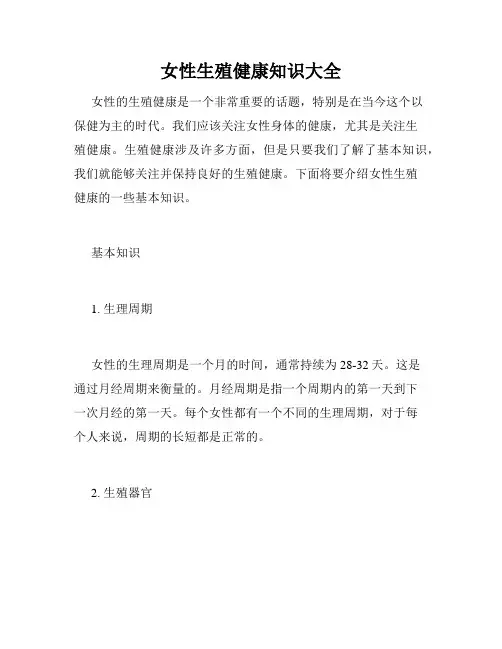 女性生殖健康知识大全

女性的生殖健康是一个非常重要的话题，特别是在当今这个以保健为主的时代。我们应该关注女性身体的健康，尤其是关注生殖健康。生殖健康涉及许多方面，但是只要我们了解了基本知识，我们就能够关注并保持良好的生殖健康。下面将要介绍女性生殖健康的一些基本知识。

基本知识

1. 生理周期

女性的生理周期是一个月的时间，通常持续为 28-32 天。这是通过月经周期来衡量的。月经周期是指一个周期内的第一天到下一次月经的第一天。每个女性都有一个不同的生理周期，对于每个人来说，周期的长短都是正常的。

2. 生殖器官